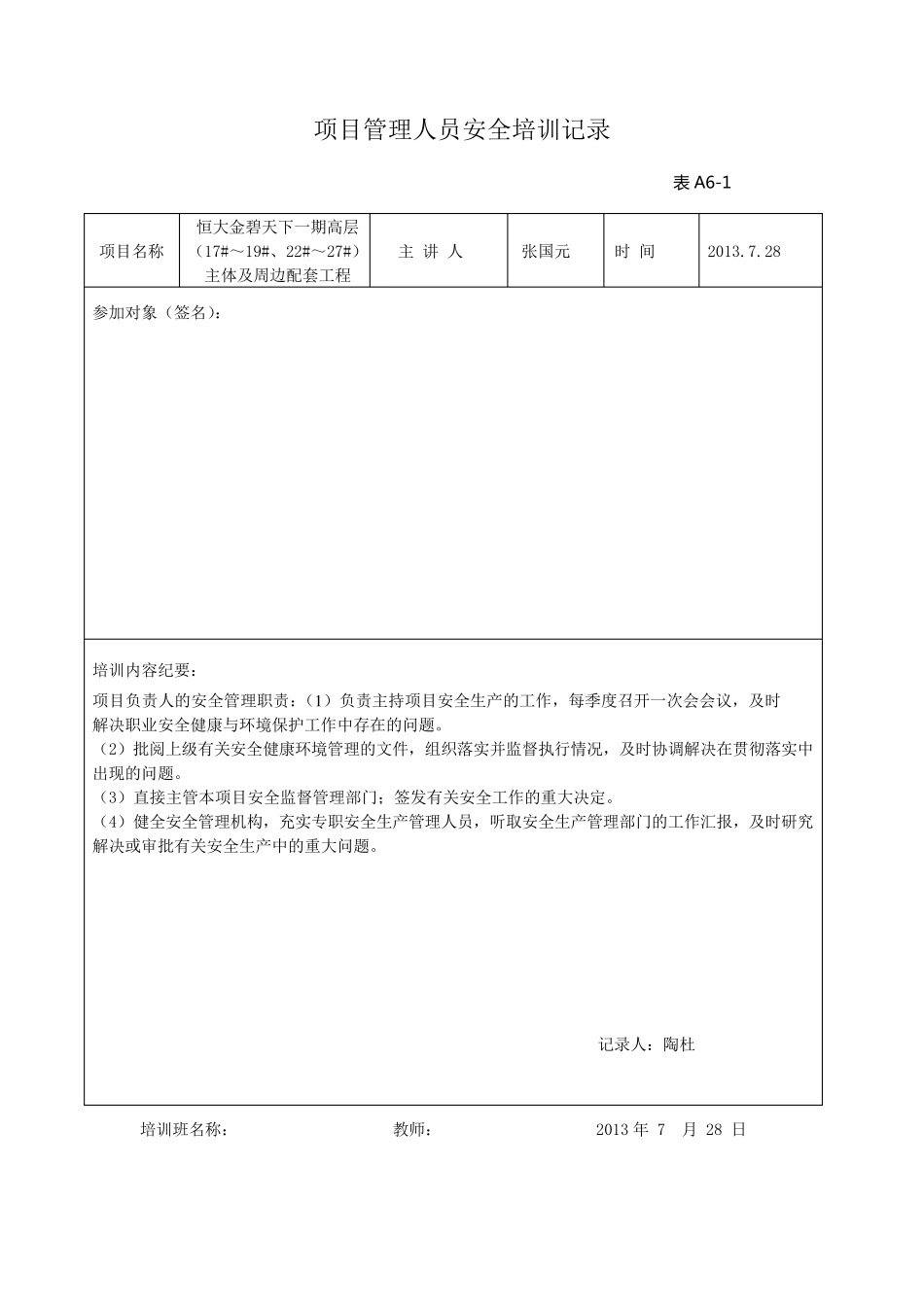 项目管理人员安全培训记录

表 A6-1

| 项目名称 | 恒大金碧天下一期高层（17#～19#、22#～27#）主体及周边配套工程 | 主 讲 人 | 张国元 | 时 间 | 2013.7.28 |
|---|---|---|---|---|---|

参加对象（签名）：

培训内容纪要：

项目负责人的安全管理职责：(1）负责主持项目安全生产的工作，每季度召开一次会会议，及时解决职业安全健康与环境保护工作中存在的问题。
（2）批阅上级有关安全健康环境管理的文件，组织落实并监督执行情况，及时协调解决在贯彻落实中出现的问题。
（3）直接主管本项目安全监督管理部门；签发有关安全工作的重大决定。
（4）健全安全管理机构，充实专职安全生产管理人员，听取安全生产管理部门的工作汇报，及时研究解决或审批有关安全生产中的重大问题。

记录人：陶杜

培训班名称：　　教师：　　2013 年 7 月 28 日